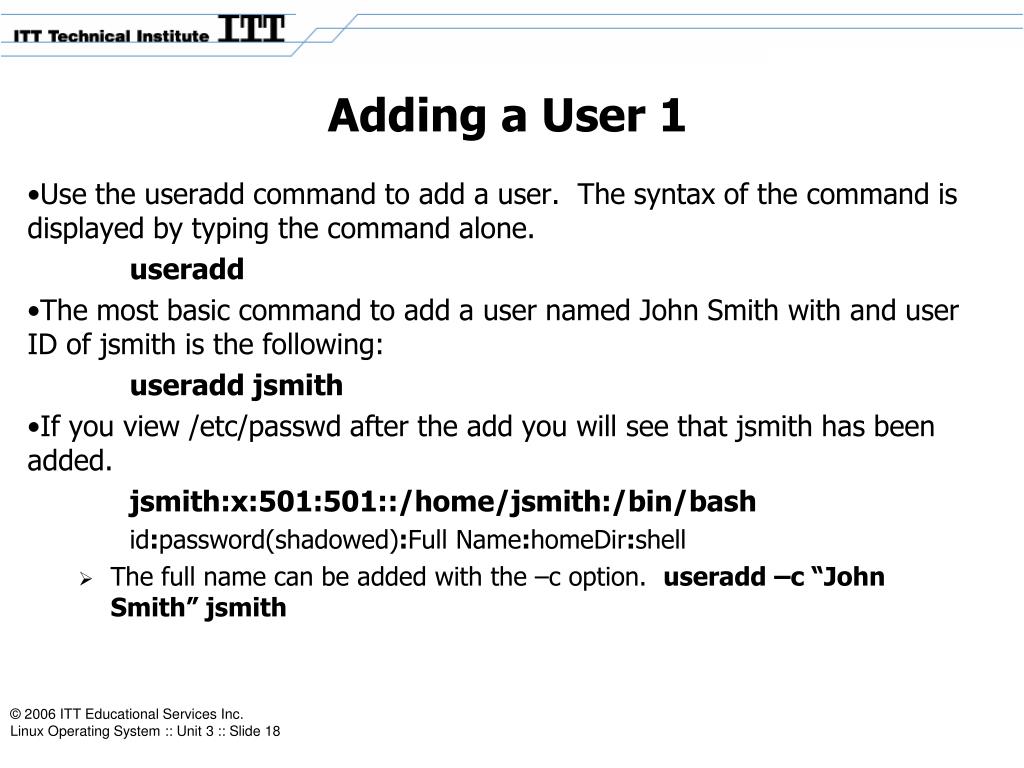 ITT Technical Institute ITT

Adding a User 1

•Use the useradd command to add a user. The syntax of the command is displayed by typing the command alone.

useradd

•The most basic command to add a user named John Smith with and user ID of jsmith is the following:

useradd jsmith

•If you view /etc/passwd after the add you will see that jsmith has been added.

jsmith:x:501:501::/home/jsmith:/bin/bash

id:password(shadowed):Full Name:homeDir:shell

➢ The full name can be added with the –c option. useradd –c “John Smith” jsmith

© 2006 ITT Educational Services Inc.
Linux Operating System :: Unit 3 :: Slide 18